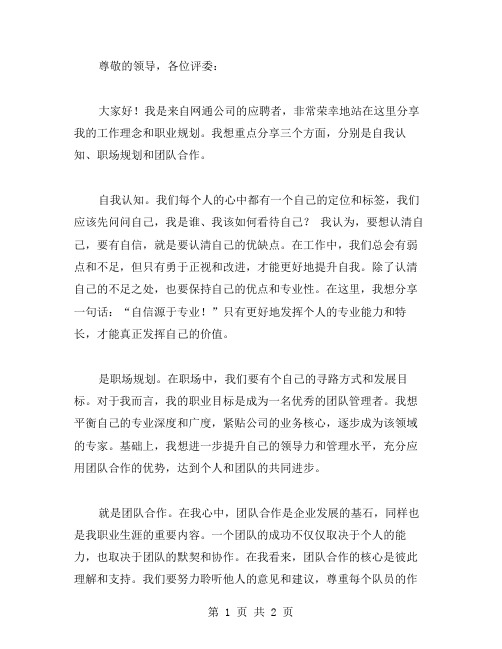 尊敬的领导，各位评委：

大家好！我是来自网通公司的应聘者，非常荣幸地站在这里分享我的工作理念和职业规划。我想重点分享三个方面，分别是自我认知、职场规划和团队合作。

自我认知。我们每个人的心中都有一个自己的定位和标签，我们应该先问问自己，我是谁、我该如何看待自己？ 我认为，要想认清自己，要有自信，就是要认清自己的优缺点。在工作中，我们总会有弱点和不足，但只有勇于正视和改进，才能更好地提升自我。除了认清自己的不足之处，也要保持自己的优点和专业性。在这里，我想分享一句话：“自信源于专业！”只有更好地发挥个人的专业能力和特长，才能真正发挥自己的价值。

是职场规划。在职场中，我们要有个自己的寻路方式和发展目标。对于我而言，我的职业目标是成为一名优秀的团队管理者。我想平衡自己的专业深度和广度，紧贴公司的业务核心，逐步成为该领域的专家。基础上，我想进一步提升自己的领导力和管理水平，充分应用团队合作的优势，达到个人和团队的共同进步。

就是团队合作。在我心中，团队合作是企业发展的基石，同样也是我职业生涯的重要内容。一个团队的成功不仅仅取决于个人的能力，也取决于团队的默契和协作。在我看来，团队合作的核心是彼此理解和支持。我们要努力聆听他人的意见和建议，尊重每个队员的作

第 1 页 共 2 页